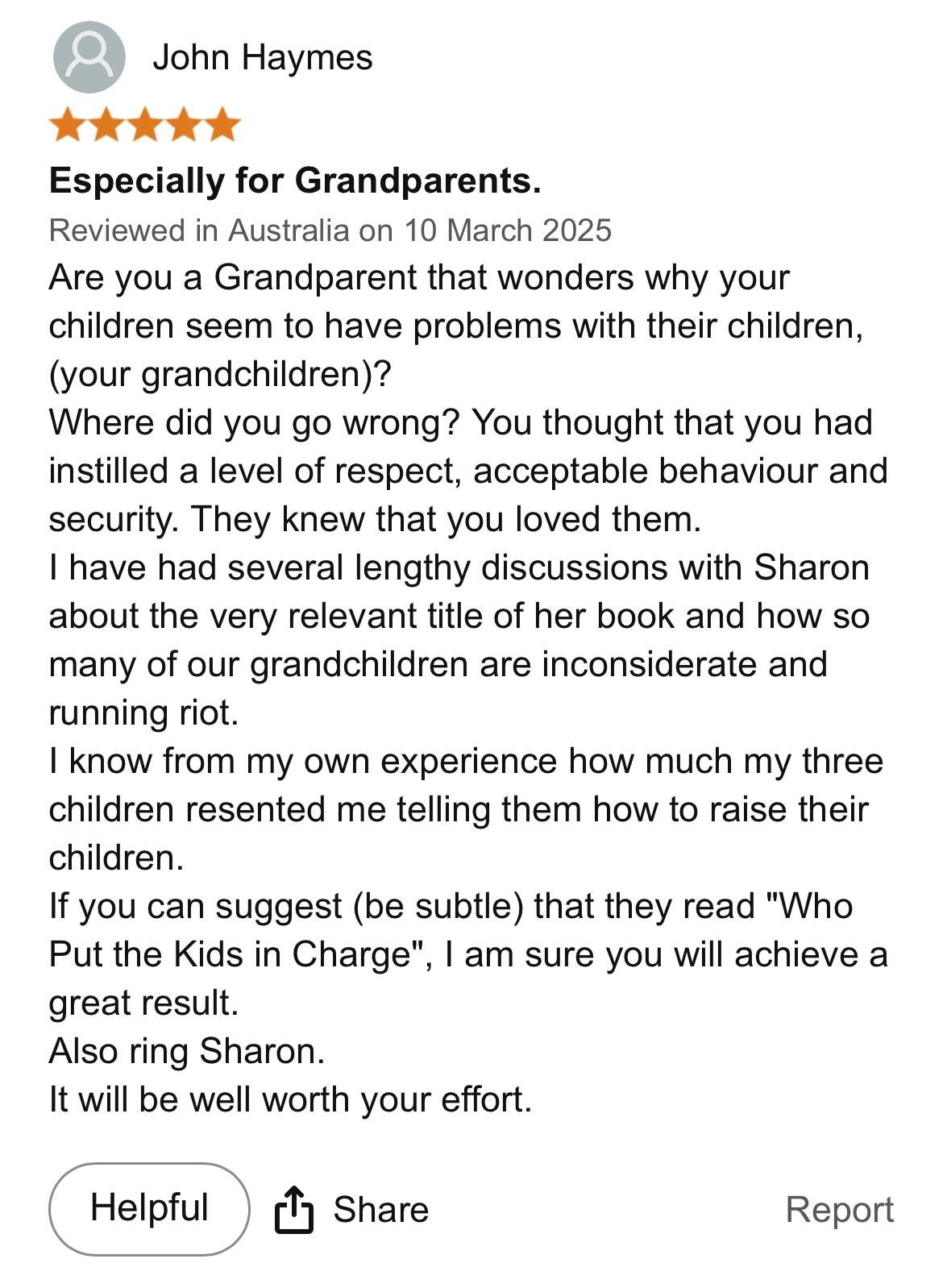 John Haymes

Especially for Grandparents.

Reviewed in Australia on 10 March 2025

Are you a Grandparent that wonders why your children seem to have problems with their children, (your grandchildren)?
Where did you go wrong? You thought that you had instilled a level of respect, acceptable behaviour and security. They knew that you loved them.
I have had several lengthy discussions with Sharon about the very relevant title of her book and how so many of our grandchildren are inconsiderate and running riot.
I know from my own experience how much my three children resented me telling them how to raise their children.
If you can suggest (be subtle) that they read "Who Put the Kids in Charge", I am sure you will achieve a great result.
Also ring Sharon.
It will be well worth your effort.

Helpful

Share

Report